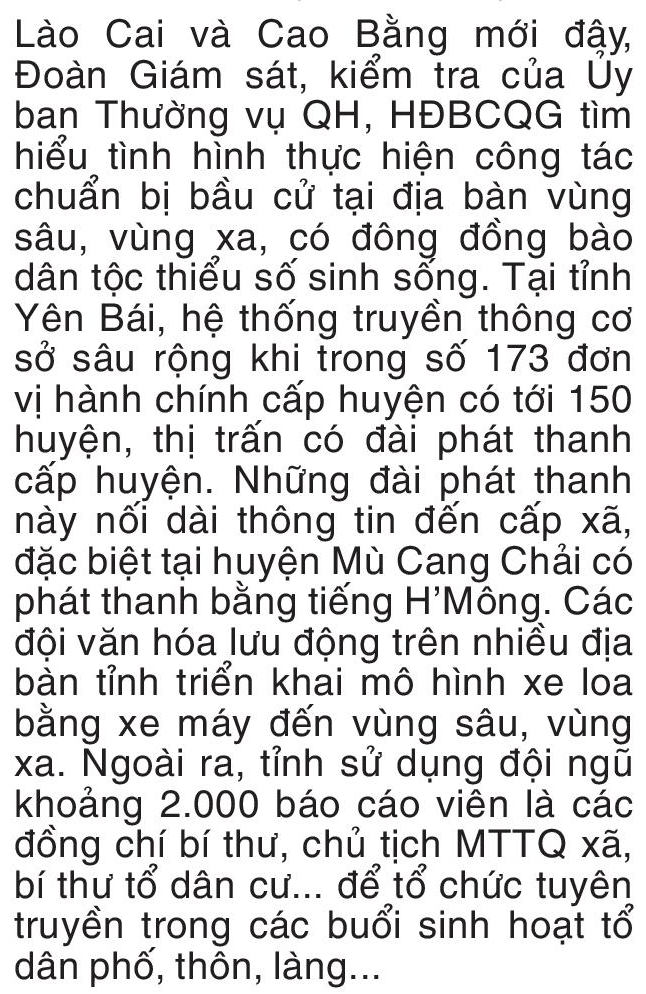 Lào Cai và Cao Bằng mới đây, Đoàn Giám sát, kiểm tra của Ủy ban Thường vụ QH, HĐBCQG tìm hiểu tình hình thực hiện công tác chuẩn bị bầu cử tại địa bàn vùng sâu, vùng xa, có đông đồng bào dân tộc thiểu số sinh sống. Tại tỉnh Yên Bái, hệ thống truyền thông cơ sở sâu rộng khi trong số 173 đơn vị hành chính cấp huyện có tới 150 huyện, thị trấn có đài phát thanh cấp huyện. Những đài phát thanh này nối dài thông tin đến cấp xã, đặc biệt tại huyện Mù Cang Chải có phát thanh bằng tiếng H'Mông. Các đội văn hóa lưu động trên nhiều địa bàn tỉnh triển khai mô hình xe loa bằng xe máy đến vùng sâu, vùng xa. Ngoài ra, tỉnh sử dụng đội ngũ khoảng 2.000 báo cáo viên là các đồng chí bí thư, chủ tịch MTTQ xã, bí thư tổ dân cư... để tổ chức tuyên truyền trong các buổi sinh hoạt tổ dân phố, thôn, làng...